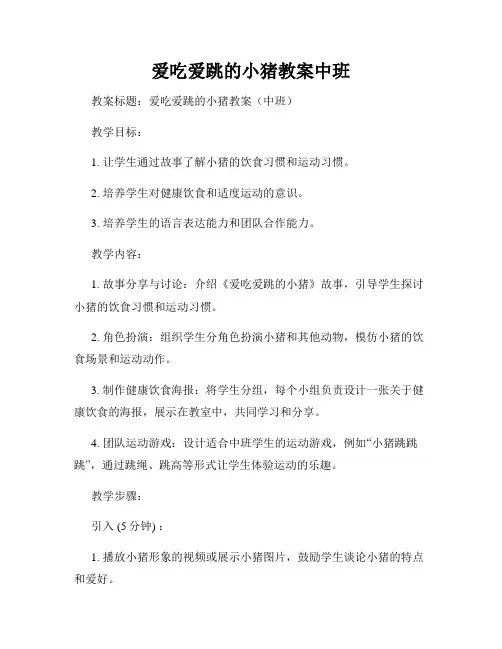 爱吃爱跳的小猪教案中班

教案标题：爱吃爱跳的小猪教案（中班）

教学目标：

1. 让学生通过故事了解小猪的饮食习惯和运动习惯。

2. 培养学生对健康饮食和适度运动的意识。

3. 培养学生的语言表达能力和团队合作能力。

教学内容：

1. 故事分享与讨论：介绍《爱吃爱跳的小猪》故事，引导学生探讨小猪的饮食习惯和运动习惯。

2. 角色扮演：组织学生分角色扮演小猪和其他动物，模仿小猪的饮食场景和运动动作。

3. 制作健康饮食海报：将学生分组，每个小组负责设计一张关于健康饮食的海报，展示在教室中，共同学习和分享。

4. 团队运动游戏：设计适合中班学生的运动游戏，例如“小猪跳跳跳”，通过跳绳、跳高等形式让学生体验运动的乐趣。

教学步骤：

引入 (5 分钟)：

1. 播放小猪形象的视频或展示小猪图片，鼓励学生谈论小猪的特点和爱好。